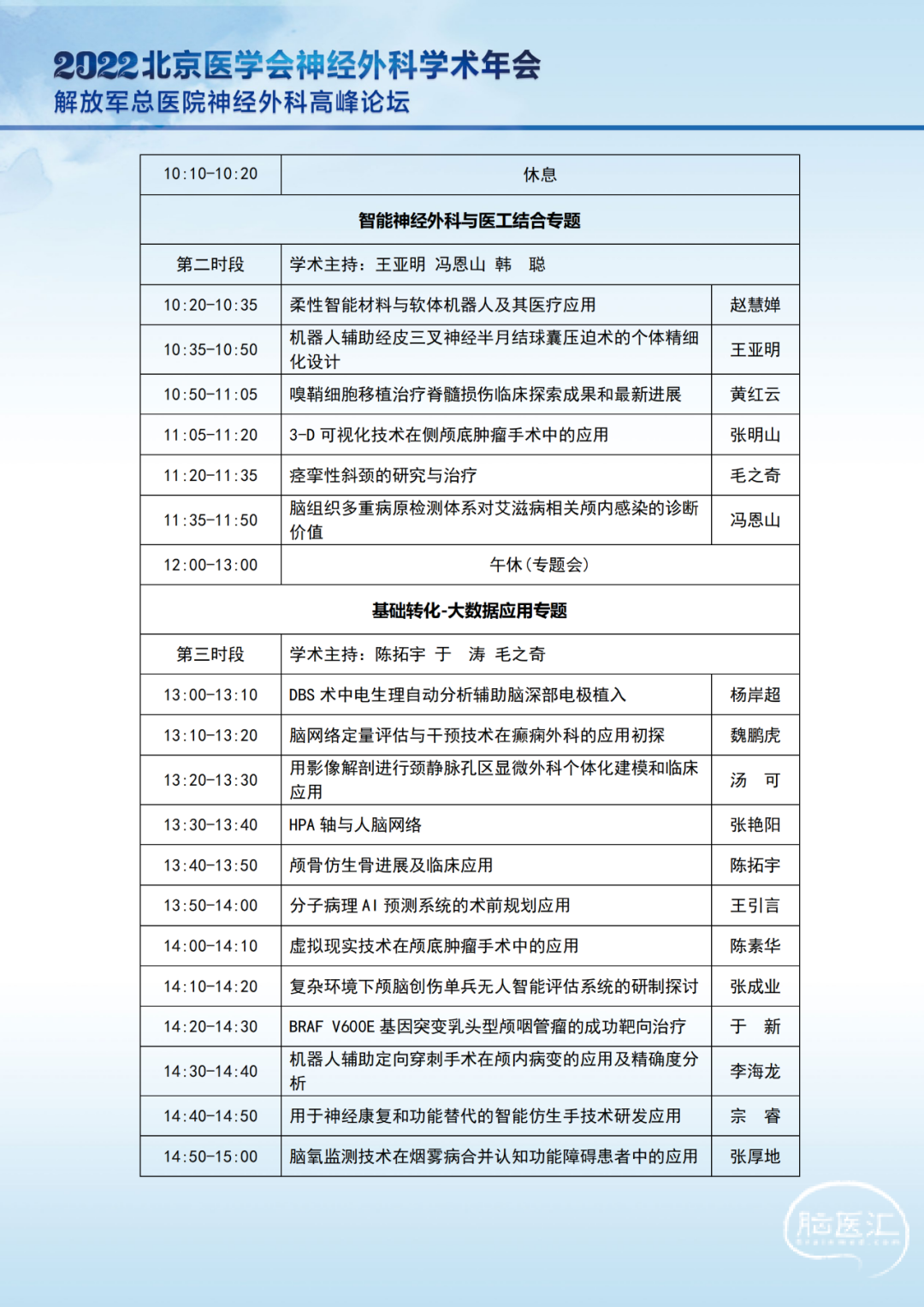 2022北京医学会神经外科学术年会
解放军总医院神经外科高峰论坛

| 10:10-10:20 | 休息 | |
|---|---|---|
| 智能神经外科与医工结合专题 | | |
| 第二时段 | 学术主持：王亚明 冯恩山 韩 聪 | |
| 10:20-10:35 | 柔性智能材料与软体机器人及其医疗应用 | 赵慧婵 |
| 10:35-10:50 | 机器人辅助经皮三叉神经半月结球囊压迫术的个体精细化设计 | 王亚明 |
| 10:50-11:05 | 嗅鞘细胞移植治疗脊髓损伤临床探索成果和最新进展 | 黄红云 |
| 11:05-11:20 | 3-D 可视化技术在侧颅底肿瘤手术中的应用 | 张明山 |
| 11:20-11:35 | 痉挛性斜颈的研究与治疗 | 毛之奇 |
| 11:35-11:50 | 脑组织多重病原检测体系对艾滋病相关颅内感染的诊断价值 | 冯恩山 |
| 12:00-13:00 | 午休（专题会） | |
| 基础转化-大数据应用专题 | | |
| 第三时段 | 学术主持：陈拓宇 于 涛 毛之奇 | |
| 13:00-13:10 | DBS 术中电生理自动分析辅助脑深部电极植入 | 杨岸超 |
| 13:10-13:20 | 脑网络定量评估与干预技术在癫痫外科的应用初探 | 魏鹏虎 |
| 13:20-13:30 | 用影像解剖进行颈静脉孔区显微外科个体化建模和临床应用 | 汤 可 |
| 13:30-13:40 | HPA 轴与人脑网络 | 张艳阳 |
| 13:40-13:50 | 颅骨仿生骨进展及临床应用 | 陈拓宇 |
| 13:50-14:00 | 分子病理 AI 预测系统的术前规划应用 | 王引言 |
| 14:00-14:10 | 虚拟现实技术在颅底肿瘤手术中的应用 | 陈素华 |
| 14:10-14:20 | 复杂环境下颅脑创伤单兵无人智能评估系统的研制探讨 | 张成业 |
| 14:20-14:30 | BRAF V600E 基因突变乳头型颅咽管瘤的成功靶向治疗 | 于 新 |
| 14:30-14:40 | 机器人辅助定向穿刺手术在颅内病变的应用及精确度分析 | 李海龙 |
| 14:40-14:50 | 用于神经康复和功能替代的智能仿生手技术研发应用 | 宗 睿 |
| 14:50-15:00 | 脑氧监测技术在烟雾病合并认知功能障碍患者中的应用 | 张厚地 |

脑医汇